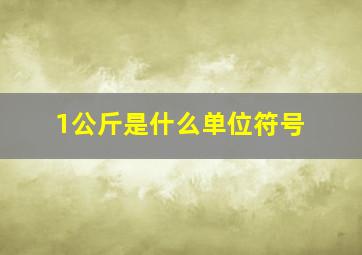 1公斤是什么单位符号